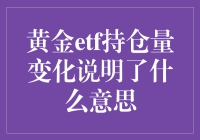 黄金etf持仓量变化说明了什么意思